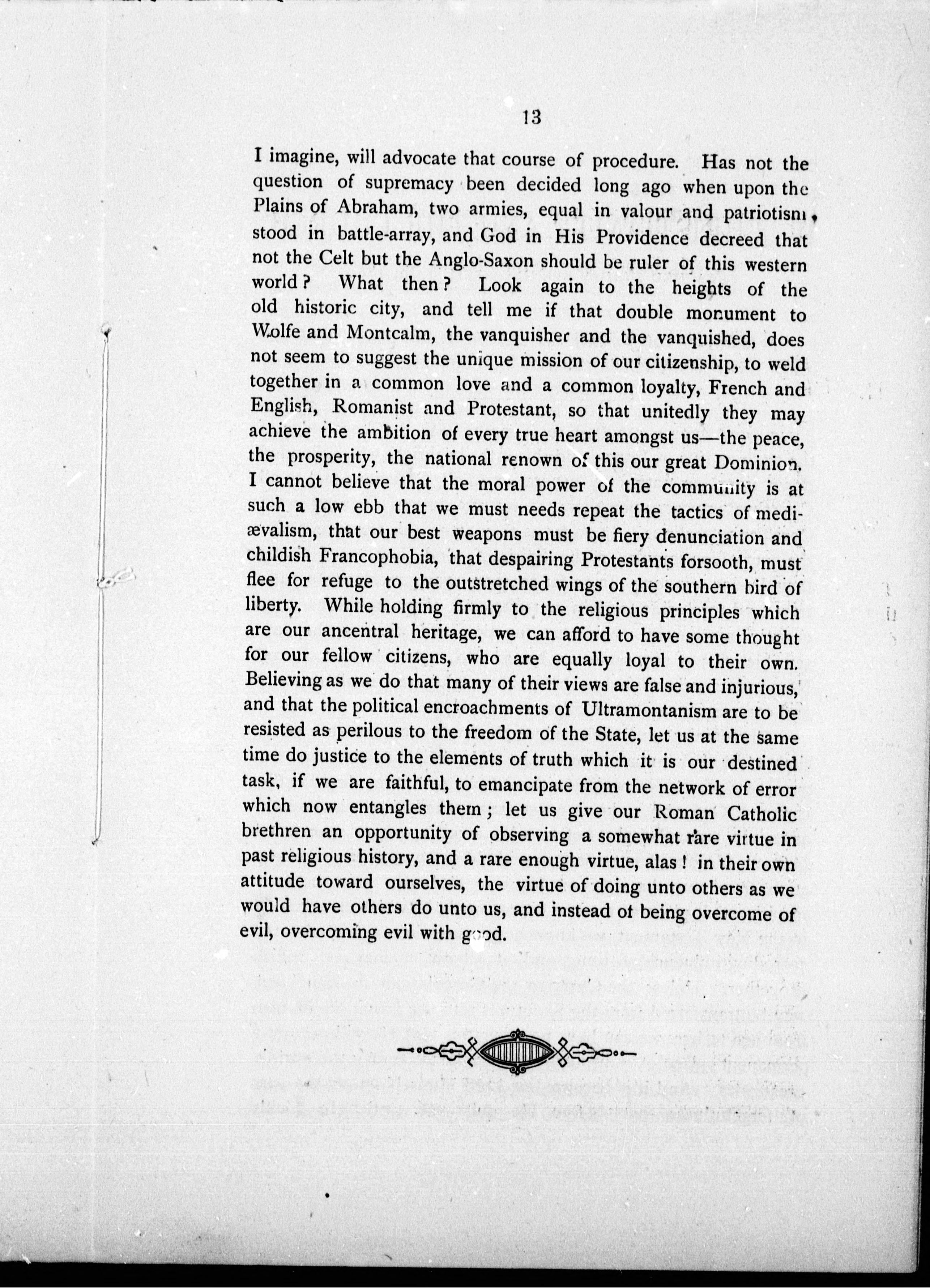 13

I imagine, will advocate that course of procedure. Has not the question of supremacy been decided long ago when upon the Plains of Abraham, two armies, equal in valour and patriotism, stood in battle-array, and God in His Providence decreed that not the Celt but the Anglo-Saxon should be ruler of this western world? What then? Look again to the heights of the old historic city, and tell me if that double monument to Wolfe and Montcalm, the vanquisher and the vanquished, does not seem to suggest the unique mission of our citizenship, to weld together in a common love and a common loyalty, French and English, Romanist and Protestant, so that unitedly they may achieve the ambition of every true heart amongst us—the peace, the prosperity, the national renown of this our great Dominion. I cannot believe that the moral power of the community is at such a low ebb that we must needs repeat the tactics of mediævalism, that our best weapons must be fiery denunciation and childish Francophobia, that despairing Protestants forsooth, must flee for refuge to the outstretched wings of the southern bird of liberty. While holding firmly to the religious principles which are our ancentral heritage, we can afford to have some thought for our fellow citizens, who are equally loyal to their own. Believing as we do that many of their views are false and injurious, and that the political encroachments of Ultramontanism are to be resisted as perilous to the freedom of the State, let us at the same time do justice to the elements of truth which it is our destined task, if we are faithful, to emancipate from the network of error which now entangles them; let us give our Roman Catholic brethren an opportunity of observing a somewhat rare virtue in past religious history, and a rare enough virtue, alas! in their own attitude toward ourselves, the virtue of doing unto others as we would have others do unto us, and instead of being overcome of evil, overcoming evil with good.